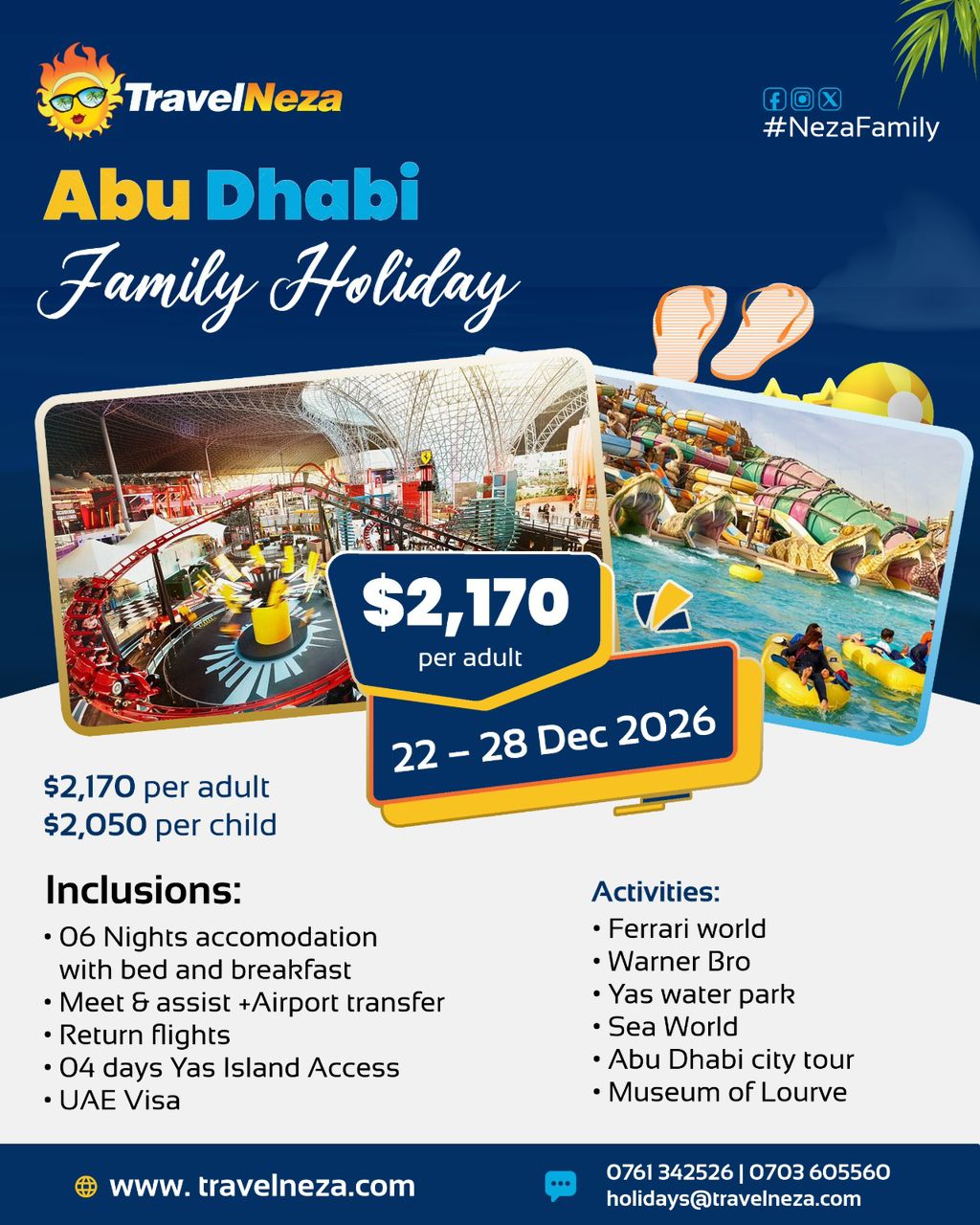 TravelNeza

#NezaFamily

Abu Dhabi
Family Holiday

$2,170
per adult

22 – 28 Dec 2026

$2,170 per adult
$2,050 per child

Inclusions:
• 06 Nights accomodation with bed and breakfast
• Meet & assist +Airport transfer
• Return flights
• 04 days Yas Island Access
• UAE Visa

Activities:
• Ferrari world
• Warner Bro
• Yas water park
• Sea World
• Abu Dhabi city tour
• Museum of Lourve

www. travelneza.com

0761 342526 | 0703 605560
holidays@travelneza.com